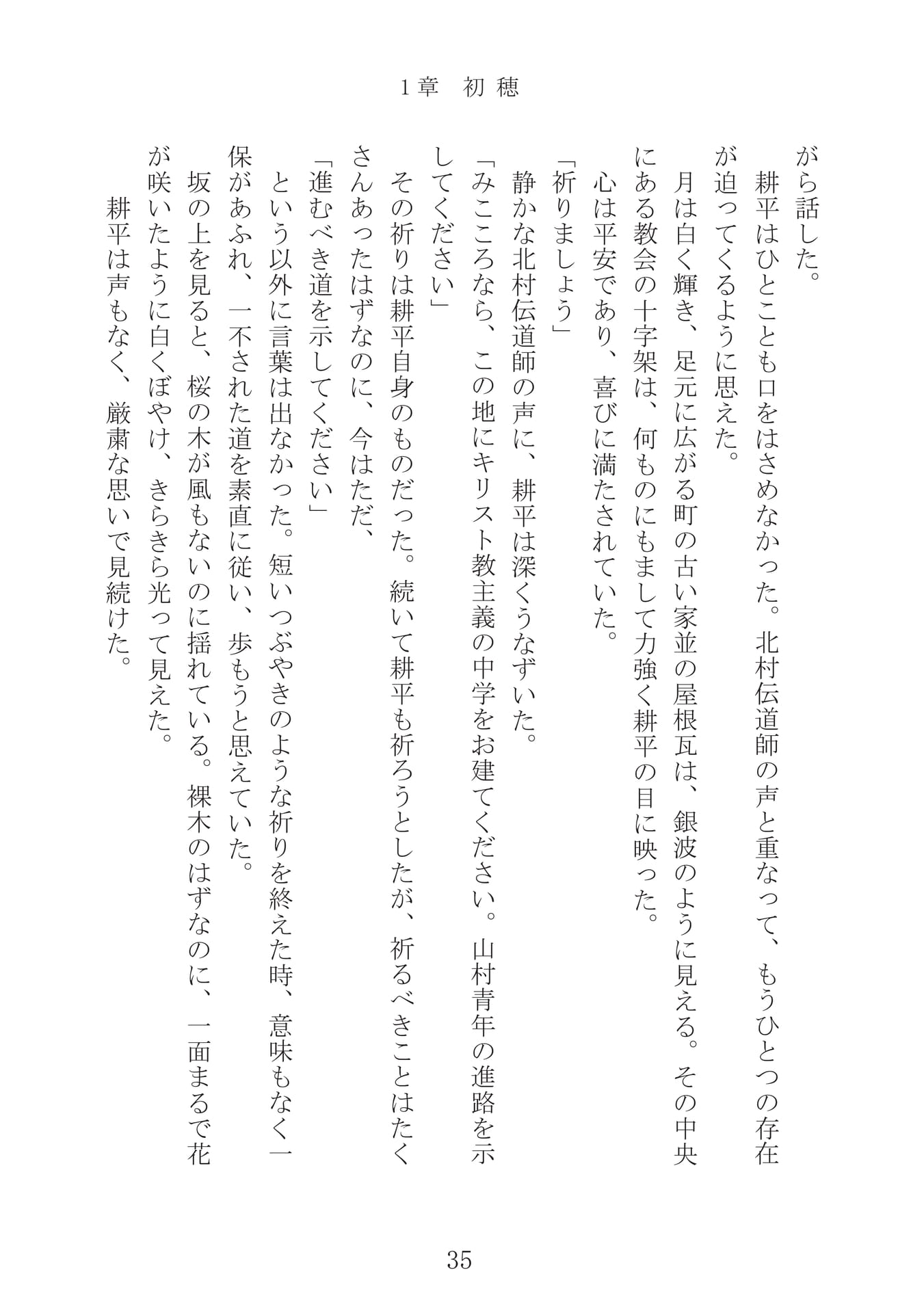 1章 初穂

がら話した。

耕平はひとことも口をはさめなかった。北村伝道師の声と重なって、もうひとつの存在が迫ってくるように思えた。

月は白く輝き、足元に広がる町の古い家並の屋根瓦は、銀波のように見える。その中央にある教会の十字架は、何ものにもまして力強く耕平の目に映った。

心は平安であり、喜びに満たされていた。

「祈りましょう」

静かな北村伝道師の声に、耕平は深くうなずいた。

「みこころなら、この地にキリスト教主義の中学をお建てください。山村青年の進路を示してください」

その祈りは耕平自身のものだった。続いて耕平も祈ろうとしたが、祈るべきことはたくさんあったはずなのに、今はただ、

「進むべき道を示してください」

という以外に言葉は出なかった。短いつぶやきのような祈りを終えた時、意味もなく一保があふれ、一不された道を素直に従い、歩もうと思えていた。

坂の上を見ると、桜の木が風もないのに揺れている。裸木のはずなのに、一面まるで花が咲いたように白くぼやけ、きらきら光って見えた。

耕平は声もなく、厳粛な思いで見続けた。

35